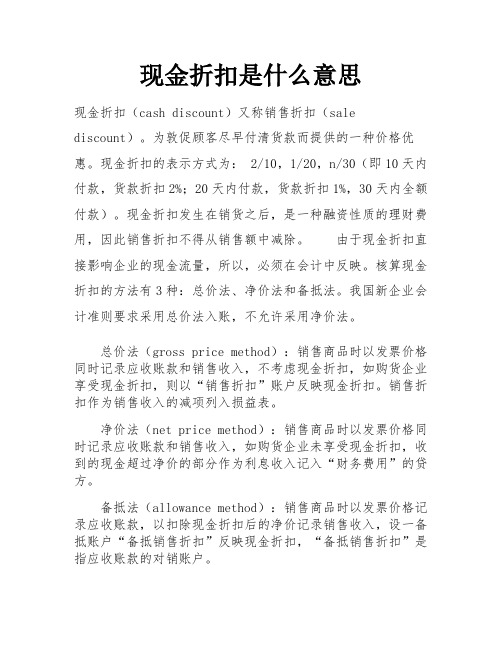 现金折扣是什么意思

现金折扣（cash discount）又称销售折扣（sale discount）。为敦促顾客尽早付清货款而提供的一种价格优惠。现金折扣的表示方式为： 2/10，1/20，n/30（即 10 天内付款，货款折扣 2%；20 天内付款，货款折扣 1%，30 天内全额付款）。现金折扣发生在销货之后，是一种融资性质的理财费用，因此销售折扣不得从销售额中减除。　由于现金折扣直接影响企业的现金流量，所以，必须在会计中反映。核算现金折扣的方法有 3 种：总价法、净价法和备抵法。我国新企业会计准则要求采用总价法入账，不允许采用净价法。

总价法（gross price method）：销售商品时以发票价格同时记录应收账款和销售收入，不考虑现金折扣，如购货企业享受现金折扣，则以“销售折扣”账户反映现金折扣。销售折扣作为销售收入的减项列入损益表。

净价法（net price method）：销售商品时以发票价格同时记录应收账款和销售收入，如购货企业未享受现金折扣，收到的现金超过净价的部分作为利息收入记入“财务费用”的贷方。

备抵法（allowance method）：销售商品时以发票价格记录应收账款，以扣除现金折扣后的净价记录销售收入，设一备抵账户“备抵销售折扣”反映现金折扣，“备抵销售折扣”是指应收账款的对销账户。